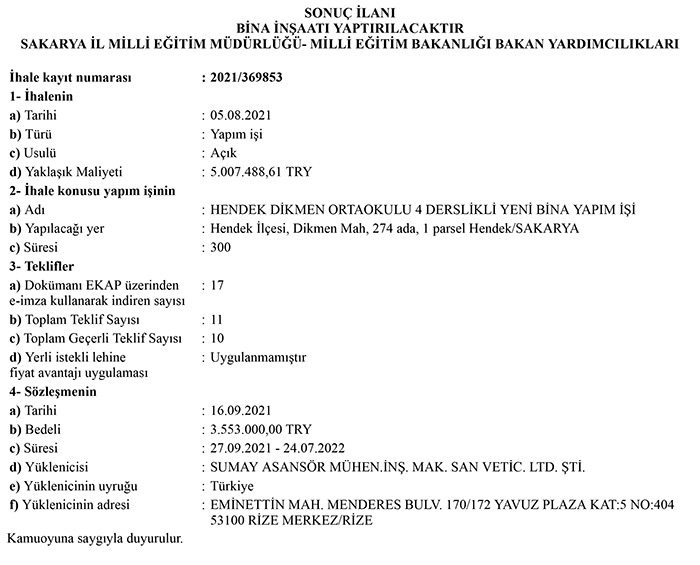 SONUÇ İLANI
BİNA İNŞAATI YAPTIRILACAKTIR
SAKARYA İL MİLLİ EĞİTİM MÜDÜRLÜĞÜ- MİLLİ EĞİTİM BAKANLIĞI BAKAN YARDIMCILIKLARI

İhale kayıt numarası : 2021/369853
1- İhalenin
a) Tarihi : 05.08.2021
b) Türü : Yapım işi
c) Usulü : Açık
d) Yaklaşık Maliyeti : 5.007.488,61 TRY
2- İhale konusu yapım işinin
a) Adı : HENDEK DİKMEN ORTAOKULU 4 DERSLİKLİ YENİ BİNA YAPIM İŞİ
b) Yapılacağı yer : Hendek İlçesi, Dikmen Mah, 274 ada, 1 parsel Hendek/SAKARYA
c) Süresi : 300
3- Teklifler
a) Dokümanı EKAP üzerinden e-imza kullanarak indiren sayısı : 17
b) Toplam Teklif Sayısı : 11
c) Toplam Geçerli Teklif Sayısı : 10
d) Yerli istekli lehine fiyat avantajı uygulaması : Uygulanmamıştır
4- Sözleşmenin
a) Tarihi : 16.09.2021
b) Bedeli : 3.553.000,00 TRY
c) Süresi : 27.09.2021 - 24.07.2022
d) Yüklenicisi : SUMAY ASANSÖR MÜHEN.İNŞ. MAK. SAN VETİC. LTD. ŞTİ.
e) Yüklenicinin uyruğu : Türkiye
f) Yüklenicinin adresi : EMİNETTİN MAH. MENDERES BULV. 170/172 YAVUZ PLAZA KAT:5 NO:404 53100 RİZE MERKEZ/RİZE

Kamuoyuna saygıyla duyurulur.